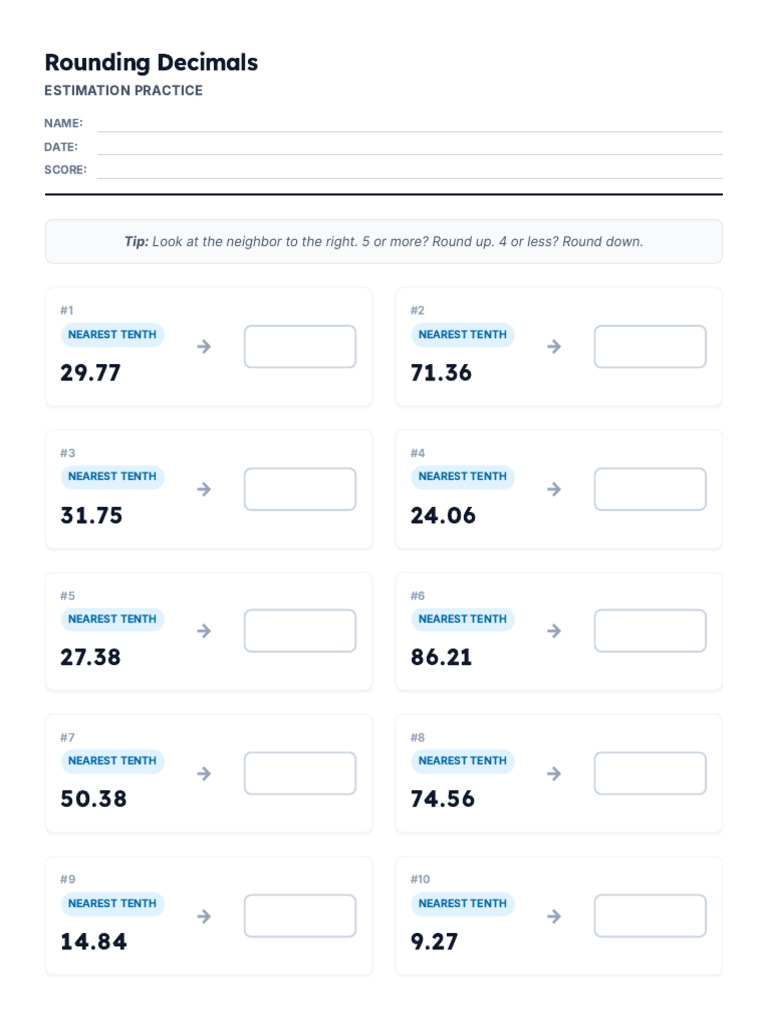 Rounding Decimals
ESTIMATION PRACTICE

NAME:
DATE:
SCORE:

Tip: Look at the neighbor to the right. 5 or more? Round up. 4 or less? Round down.

#1
NEAREST TENTH
29.77
→

#2
NEAREST TENTH
71.36
→

#3
NEAREST TENTH
31.75
→

#4
NEAREST TENTH
24.06
→

#5
NEAREST TENTH
27.38
→

#6
NEAREST TENTH
86.21
→

#7
NEAREST TENTH
50.38
→

#8
NEAREST TENTH
74.56
→

#9
NEAREST TENTH
14.84
→

#10
NEAREST TENTH
9.27
→